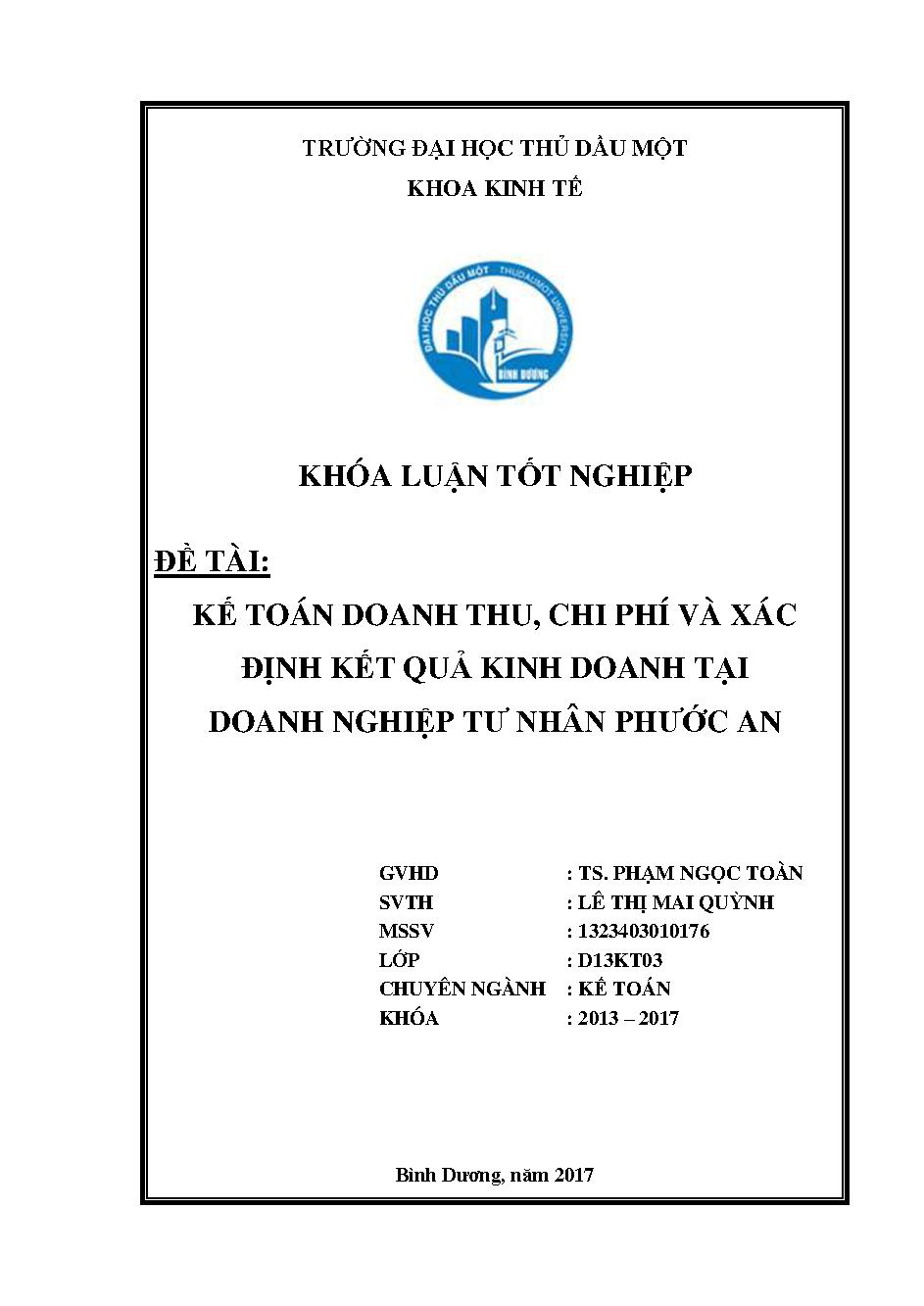 TRƯỜNG ĐẠI HỌC THỦ DẦU MỘT
KHOA KINH TẾ

ĐẠI HỌC THỦ DẦU MỘT THUDAUMOT UNIVERSITY BÌNH DƯƠNG

KHÓA LUẬN TỐT NGHIỆP

ĐỀ TÀI:

KẾ TOÁN DOANH THU, CHI PHÍ VÀ XÁC ĐỊNH KẾT QUẢ KINH DOANH TẠI DOANH NGHIỆP TƯ NHÂN PHƯỚC AN

GVHD : TS. PHẠM NGỌC TOÀN
SVTH : LÊ THỊ MAI QUỲNH
MSSV : 1323403010176
LỚP : D13KT03
CHUYÊN NGÀNH : KẾ TOÁN
KHÓA : 2013 – 2017

Bình Dương, năm 2017